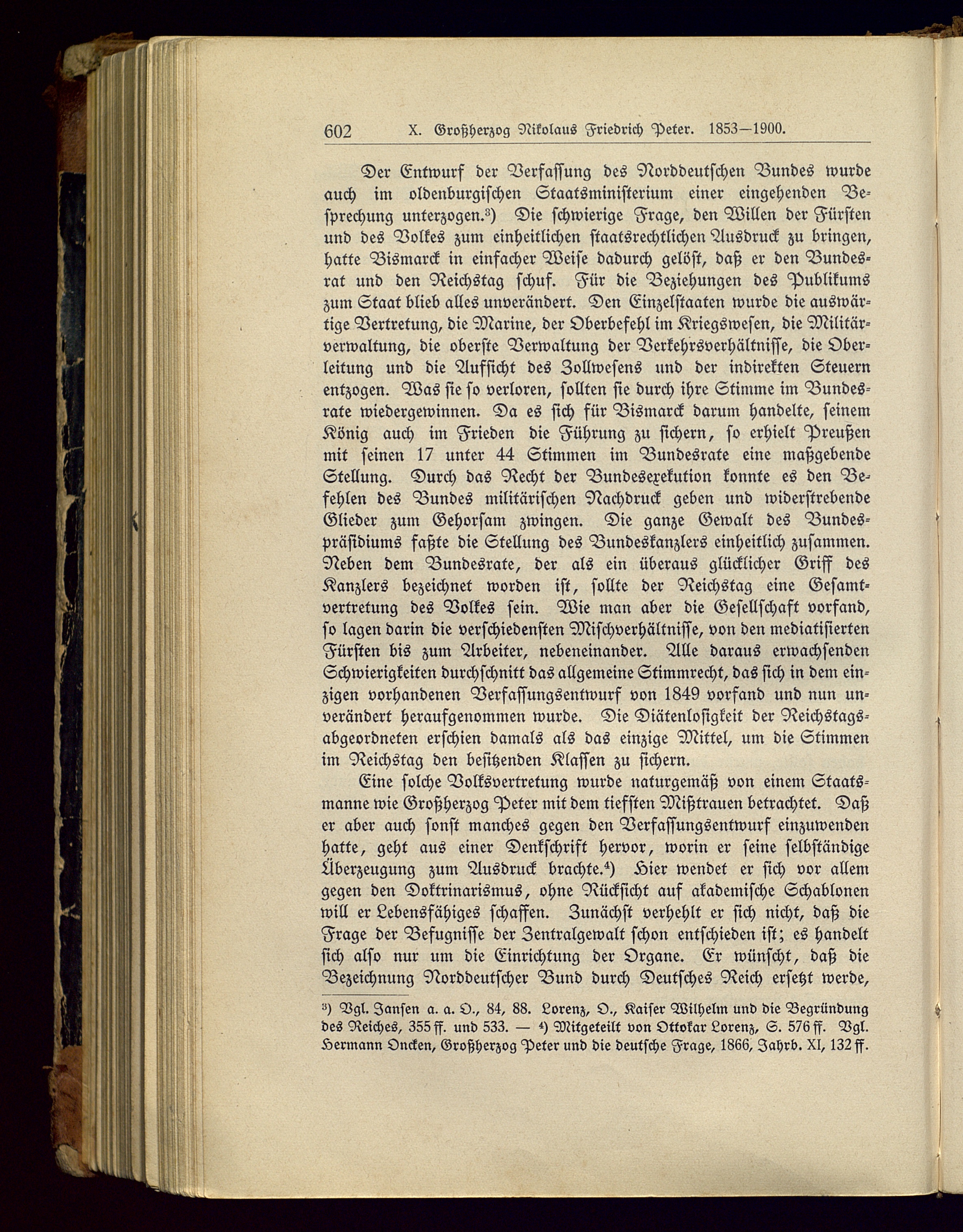 602 X. Großherzog Nikolaus Friedrich Peter. 1853—1900.

Der Entwurf der Verfassung des Norddeutschen Bundes wurde auch im oldenburgischen Staatsministerium einer eingehenden Besprechung unterzogen.³) Die schwierige Frage, den Willen der Fürsten und des Volkes zum einheitlichen staatsrechtlichen Ausdruck zu bringen, hatte Bismarck in einfacher Weise dadurch gelöst, daß er den Bundesrat und den Reichstag schuf. Für die Beziehungen des Publikums zum Staat blieb alles unverändert. Den Einzelstaaten wurde die auswärtige Vertretung, die Marine, der Oberbefehl im Kriegswesen, die Militärverwaltung, die oberste Verwaltung der Verkehrsverhältnisse, die Oberleitung und die Aufsicht des Zollwesens und der indirekten Steuern entzogen. Was sie so verloren, sollten sie durch ihre Stimme im Bundesrate wiedergewinnen. Da es sich für Bismarck darum handelte, seinem König auch im Frieden die Führung zu sichern, so erhielt Preußen mit seinen 17 unter 44 Stimmen im Bundesrate eine maßgebende Stellung. Durch das Recht der Bundesexekution konnte es den Befehlen des Bundes militärischen Nachdruck geben und widerstrebende Glieder zum Gehorsam zwingen. Die ganze Gewalt des Bundespräsidiums faßte die Stellung des Bundeskanzlers einheitlich zusammen. Neben dem Bundesrate, der als ein überaus glücklicher Griff des Kanzlers bezeichnet worden ist, sollte der Reichstag eine Gesamtvertretung des Volkes sein. Wie man aber die Gesellschaft vorfand, so lagen darin die verschiedensten Mischverhältnisse, von den mediatisierten Fürsten bis zum Arbeiter, nebeneinander. Alle daraus erwachsenden Schwierigkeiten durchschnitt das allgemeine Stimmrecht, das sich in dem einzigen vorhandenen Verfassungsentwurf von 1849 vorfand und nun unverändert heraufgenommen wurde. Die Diätenlosigkeit der Reichstagsabgeordneten erschien damals als das einzige Mittel, um die Stimmen im Reichstag den besitzenden Klassen zu sichern.

Eine solche Volksvertretung wurde naturgemäß von einem Staatsmanne wie Großherzog Peter mit dem tiefsten Mißtrauen betrachtet. Daß er aber auch sonst manches gegen den Verfassungsentwurf einzuwenden hatte, geht aus einer Denkschrift hervor, worin er seine selbständige Überzeugung zum Ausdruck brachte.⁴) Hier wendet er sich vor allem gegen den Doktrinarismus, ohne Rücksicht auf akademische Schablonen will er Lebensfähiges schaffen. Zunächst verhehlt er sich nicht, daß die Frage der Befugnisse der Zentralgewalt schon entschieden ist; es handelt sich also nur um die Einrichtung der Organe. Er wünscht, daß die Bezeichnung Norddeutscher Bund durch Deutsches Reich ersetzt werde,

³) Vgl. Jansen a. a. O., 84, 88. Lorenz, O., Kaiser Wilhelm und die Begründung des Reiches, 355 ff. und 533. — ⁴) Mitgeteilt von Ottokar Lorenz, S. 576 ff. Vgl. Hermann Oncken, Großherzog Peter und die deutsche Frage, 1866, Jahrb. XI, 132 ff.